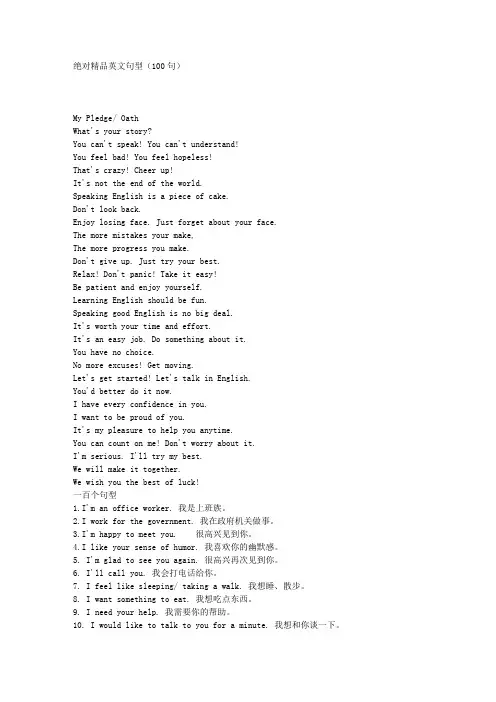 绝对精品英文句型（100句）

My Pledge/ Oath
What's your story?
You can't speak! You can't understand!
You feel bad! You feel hopeless!
That's crazy! Cheer up!
It's not the end of the world.
Speaking English is a piece of cake.
Don't look back.
Enjoy losing face. Just forget about your face.
The more mistakes your make,
The more progress you make.
Don't give up. Just try your best.
Relax! Don't panic! Take it easy!
Be patient and enjoy yourself.
Learning English should be fun.
Speaking good English is no big deal.
It's worth your time and effort.
It's an easy job. Do something about it.
You have no choice.
No more excuses! Get moving.
Let's get started! Let's talk in English.
You'd better do it now.
I have every confidence in you.
I want to be proud of you.
It's my pleasure to help you anytime.
You can count on me! Don't worry about it.
I'm serious. I'll try my best.
We will make it together.
We wish you the best of luck!
一百个句型
1.I'm an office worker. 我是上班族。
2.I work for the government. 我在政府机关做事。
3.I'm happy to meet you. 很高兴见到你。
4.I like your sense of humor. 我喜欢你的幽默感。
5. I'm glad to see you again. 很高兴再次见到你。
6. I'll call you. 我会打电话给你。
7. I feel like sleeping/ taking a walk. 我想睡、散步。
8. I want something to eat. 我想吃点东西。
9. I need your help. 我需要你的帮助。
10. I would like to talk to you for a minute. 我想和你谈一下。